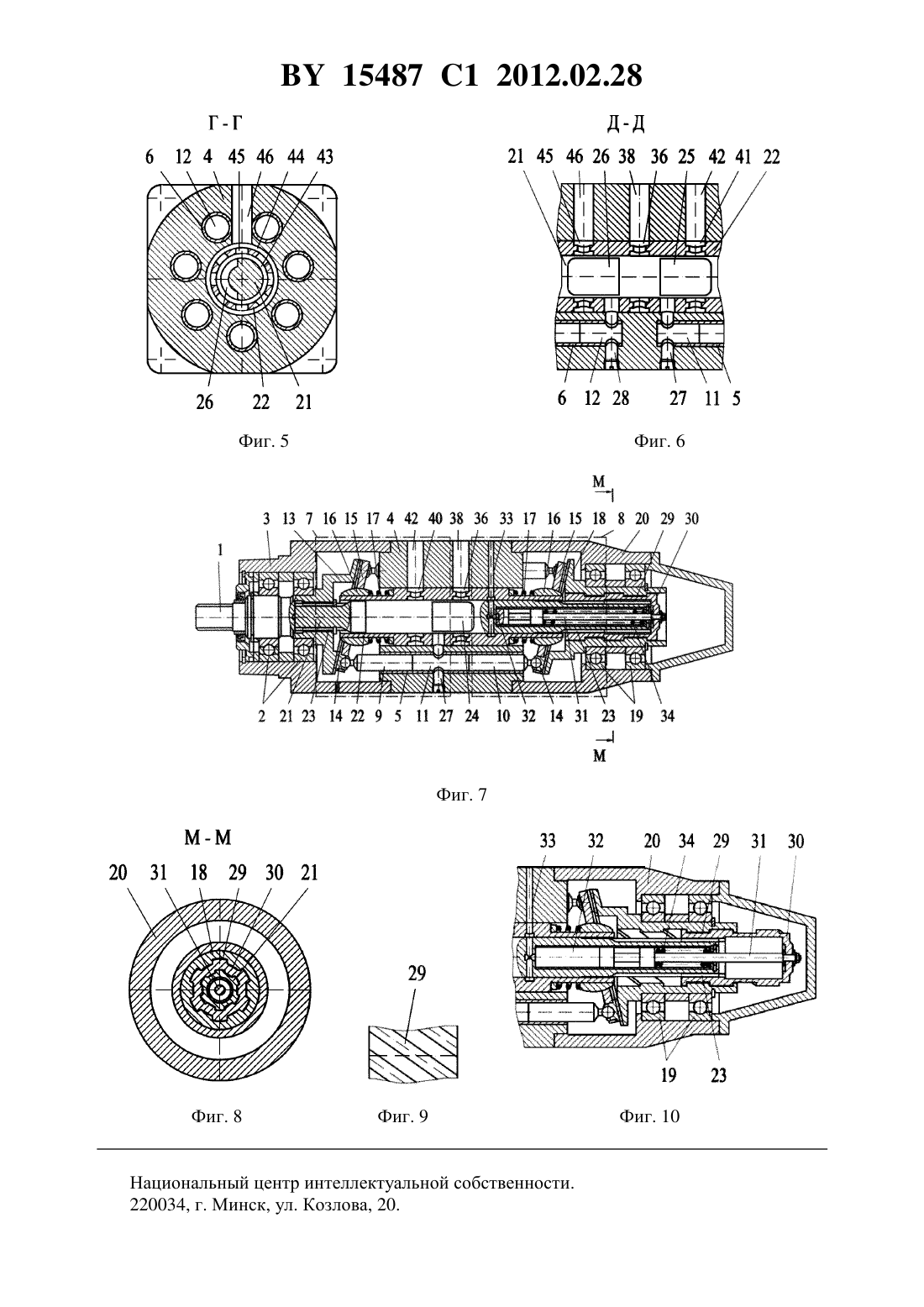 BY 15487 C1 2012.02.28

Г - Г

6 12 4 45 46 44 43

26 22 21

Фиг. 5

Д - Д

21 45 46 26 38 36 25 42 41 22

6 12 28 27 11 5

Фиг. 6

М

3 13 7 16 15 17 4 42 40 38 36 33 17 16 15 18 8 20 29 30

1

2 21 23 14 22 9 5 11 27 24 10 32 14 31 23 19 34

М

Фиг. 7

М - М

20 31 18 29 30 21

Фиг. 8

29

Фиг. 9

33 32 20 34 29 31 30

19 23

Фиг. 10

Национальный центр интеллектуальной собственности.
220034, г. Минск, ул. Козлова, 20.